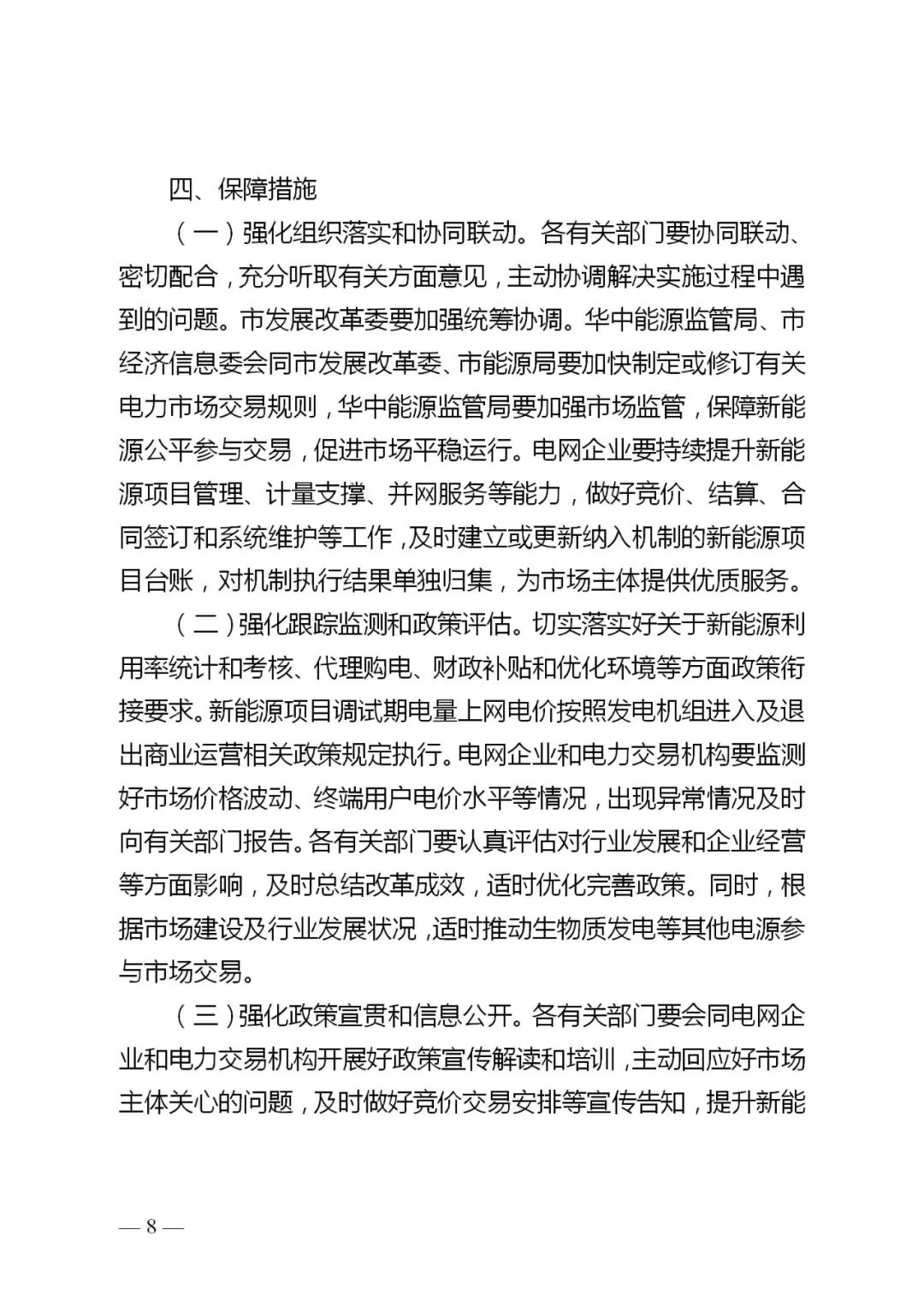 四、保障措施

（一）强化组织落实和协同联动。各有关部门要协同联动、密切配合，充分听取有关方面意见，主动协调解决实施过程中遇到的问题。市发展改革委要加强统筹协调。华中能源监管局、市经济信息委会同市发展改革委、市能源局要加快制定或修订有关电力市场交易规则，华中能源监管局要加强市场监管，保障新能源公平参与交易，促进市场平稳运行。电网企业要持续提升新能源项目管理、计量支撑、并网服务等能力，做好竞价、结算、合同签订和系统维护等工作，及时建立或更新纳入机制的新能源项目台账，对机制执行结果单独归集，为市场主体提供优质服务。

（二）强化跟踪监测和政策评估。切实落实好关于新能源利用率统计和考核、代理购电、财政补贴和优化环境等方面政策衔接要求。新能源项目调试期电量上网电价按照发电机组进入及退出商业运营相关政策规定执行。电网企业和电力交易机构要监测好市场价格波动、终端用户电价水平等情况，出现异常情况及时向有关部门报告。各有关部门要认真评估对行业发展和企业经营等方面影响，及时总结改革成效，适时优化完善政策。同时，根据市场建设及行业发展状况，适时推动生物质发电等其他电源参与市场交易。

（三）强化政策宣贯和信息公开。各有关部门要会同电网企业和电力交易机构开展好政策宣传解读和培训，主动回应好市场主体关心的问题，及时做好竞价交易安排等宣传告知，提升新能

— 8 —